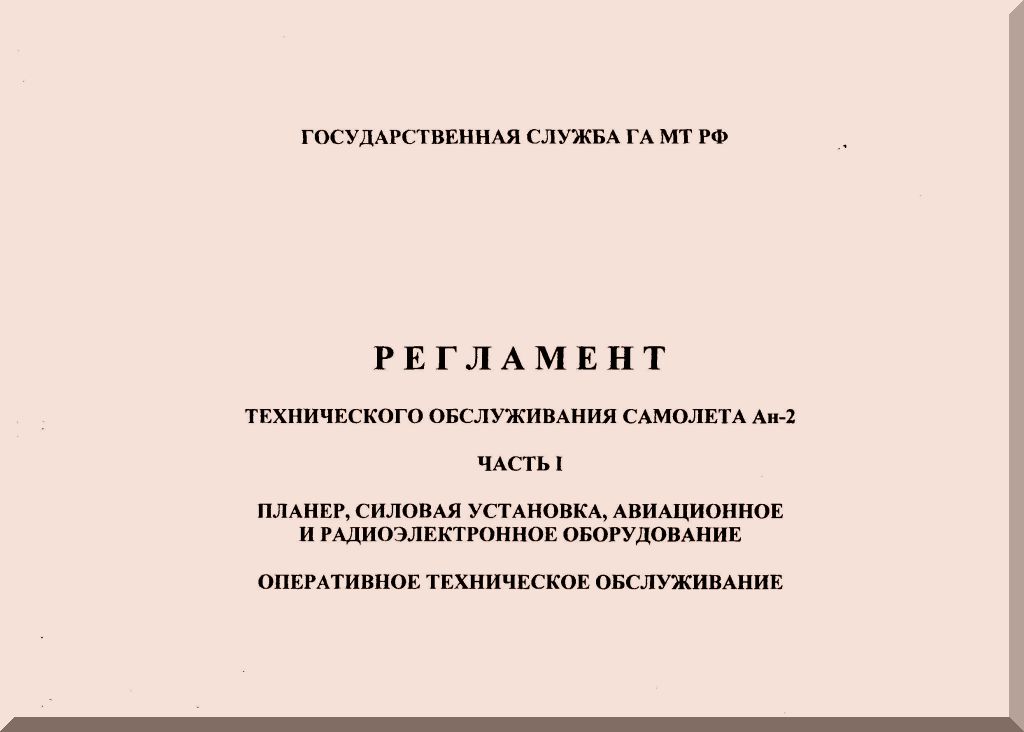 ГОСУДАРСТВЕННАЯ СЛУЖБА ГА МТ РФ

РЕГЛАМЕНТ

ТЕХНИЧЕСКОГО ОБСЛУЖИВАНИЯ САМОЛЕТА Ан-2

ЧАСТЬ I

ПЛАНЕР, СИЛОВАЯ УСТАНОВКА, АВИАЦИОННОЕ
И РАДИОЭЛЕКТРОННОЕ ОБОРУДОВАНИЕ

ОПЕРАТИВНОЕ ТЕХНИЧЕСКОЕ ОБСЛУЖИВАНИЕ